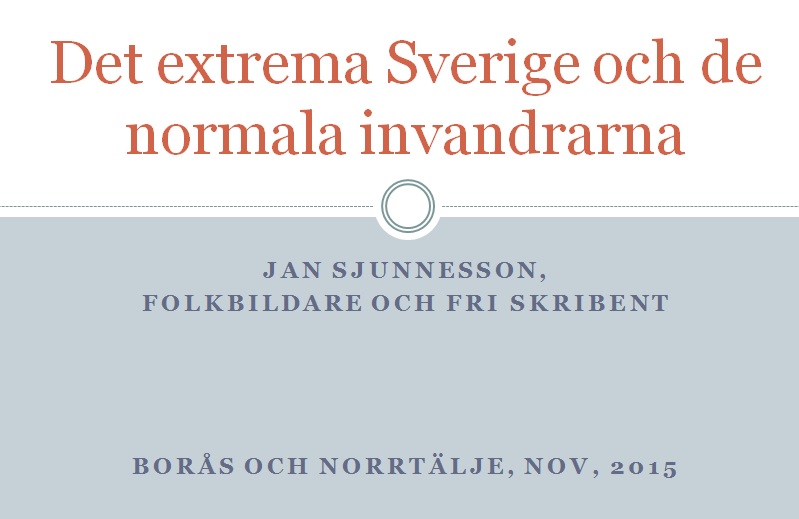 Det extrema Sverige och de normala invandrarna

JAN SJUNNESSON,
FOLKBILDARE OCH FRI SKRIBENT

BORÅS OCH NORRTÄLJE, NOV, 2015